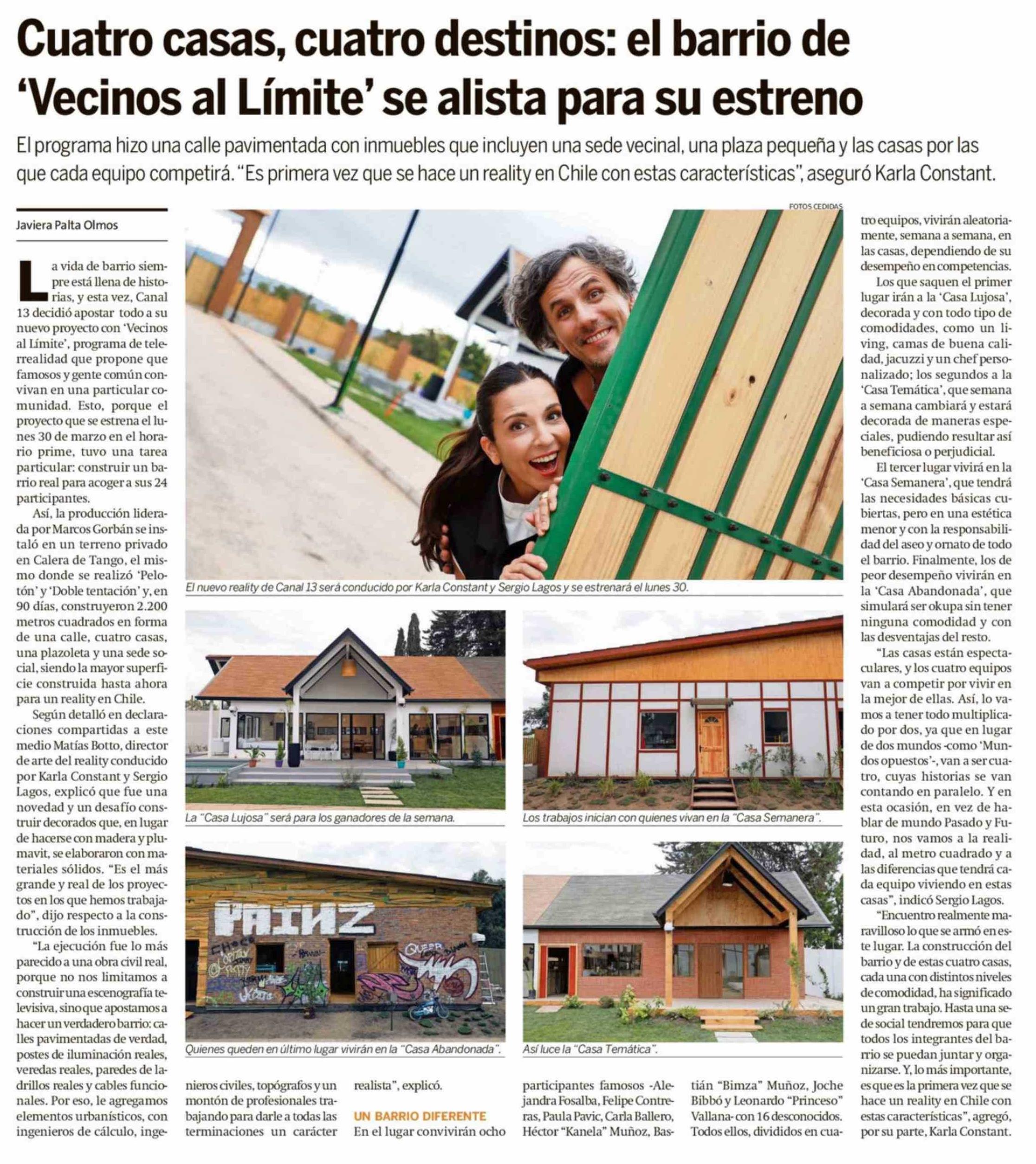 Cuatro casas, cuatro destinos: el barrio de 'Vecinos al Límite' se alista para su estreno

El programa hizo una calle pavimentada con inmuebles que incluyen una sede vecinal, una plaza pequeña y las casas por las que cada equipo competirá. "Es primera vez que se hace un reality en Chile con estas características", aseguró Karla Constant.

Javiera Palta Olmos

La vida de barrio siempre está llena de historias, y esta vez, Canal 13 decidió apostar todo a su nuevo proyecto con 'Vecinos al Límite', programa de telerrealidad que propone que famosos y gente común convivan en una particular comunidad. Esto, porque el proyecto que se estrena el lunes 30 de marzo en el horario prime, tuvo una tarea particular: construir un barrio real para acoger a sus 24 participantes.

Así, la producción liderada por Marcos Gorbán se instaló en un terreno privado en Calera de Tango, el mismo donde se realizó 'Pelotón' y 'Doble tentación' y, en 90 días, construyeron 2.200 metros cuadrados en forma de una calle, cuatro casas, una plazoleta y una sede social, siendo la mayor superficie construida hasta ahora para un reality en Chile.

Según detalló en declaraciones compartidas a este medio Matías Botto, director de arte del reality conducido por Karla Constant y Sergio Lagos, explicó que fue una novedad y un desafío construir decorados que, en lugar de hacerse con madera y plumavit, se elaboraron con materiales sólidos. "Es el más grande y real de los proyectos en los que hemos trabajado", dijo respecto a la construcción de los inmuebles.

"La ejecución fue lo más parecido a una obra civil real, porque no nos limitamos a construir una escenografía televisiva, sino que apostamos a hacer un verdadero barrio: calles pavimentadas de verdad, postes de iluminación reales, veredas reales, paredes de ladrillos reales y cables funcionales. Por eso, le agregamos elementos urbanísticos, con ingenieros de cálculo, ingenieros civiles, topógrafos y un montón de profesionales trabajando para darle a todas las terminaciones un carácter realista", explicó.

UN BARRIO DIFERENTE

En el lugar convivirán ocho participantes famosos -Alejandra Fosalba, Felipe Contreras, Paula Pavic, Carla Ballero, Héctor "Kanela" Muñoz, Bastián "Bimza" Muñoz, Joche Bibbó y Leonardo "Princeso" Vallana- con 16 desconocidos. Todos ellos, divididos en cuatro equipos, vivirán aleatoriamente, semana a semana, en las casas, dependiendo de su desempeño en competencias.

Los que saquen el primer lugar irán a la 'Casa Lujosa', decorada y con todo tipo de comodidades, como un living, camas de buena calidad, jacuzzi y un chef personalizado; los segundos a la 'Casa Temática', que semana a semana cambiará y estará decorada de maneras especiales, pudiendo resultar así beneficiosa o perjudicial.

El tercer lugar vivirá en la 'Casa Semanera', que tendrá las necesidades básicas cubiertas, pero en una estética menor y con la responsabilidad del aseo y ornato de todo el barrio. Finalmente, los de peor desempeño vivirán en la 'Casa Abandonada', que simulará ser okupa sin tener ninguna comodidad y con las desventajas del resto.

"Las casas están espectaculares, y los cuatro equipos van a competir por vivir en la mejor de ellas. Así, lo vamos a tener todo multiplicado por dos, ya que en lugar de dos mundos -como 'Mundos opuestos'-, van a ser cuatro, cuyas historias se van contando en paralelo. Y en esta ocasión, en vez de hablar de mundo Pasado y Futuro, nos vamos a la realidad, al metro cuadrado y a las diferencias que tendrá cada equipo viviendo en estas casas", indicó Sergio Lagos.

"Encuentro realmente maravilloso lo que se armó en este lugar. La construcción del barrio y de estas cuatro casas, cada una con distintos niveles de comodidad, ha significado un gran trabajo. Hasta una sede social tendremos para que todos los integrantes del barrio se puedan juntar y organizarse. Y, lo más importante, es que es la primera vez que se hace un reality en Chile con estas características", agregó, por su parte, Karla Constant.

FOTOS CEDIDAS

El nuevo reality de Canal 13 será conducido por Karla Constant y Sergio Lagos y se estrenará el lunes 30.

La "Casa Lujosa" será para los ganadores de la semana.

Los trabajos inician con quienes vivan en la "Casa Semanera".

PAINZ

Quienes queden en último lugar vivirán en la "Casa Abandonada".

Así luce la "Casa Temática".